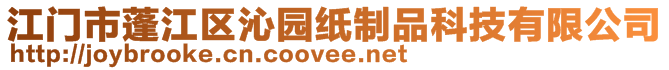 江门市蓬江区沁园纸制品科技有限公司
http://joybrooke.cn.coovee.net